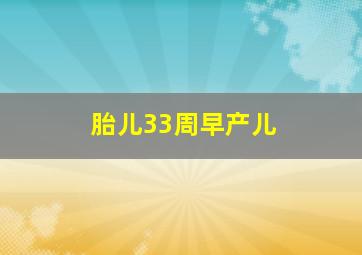 胎儿33周早产儿